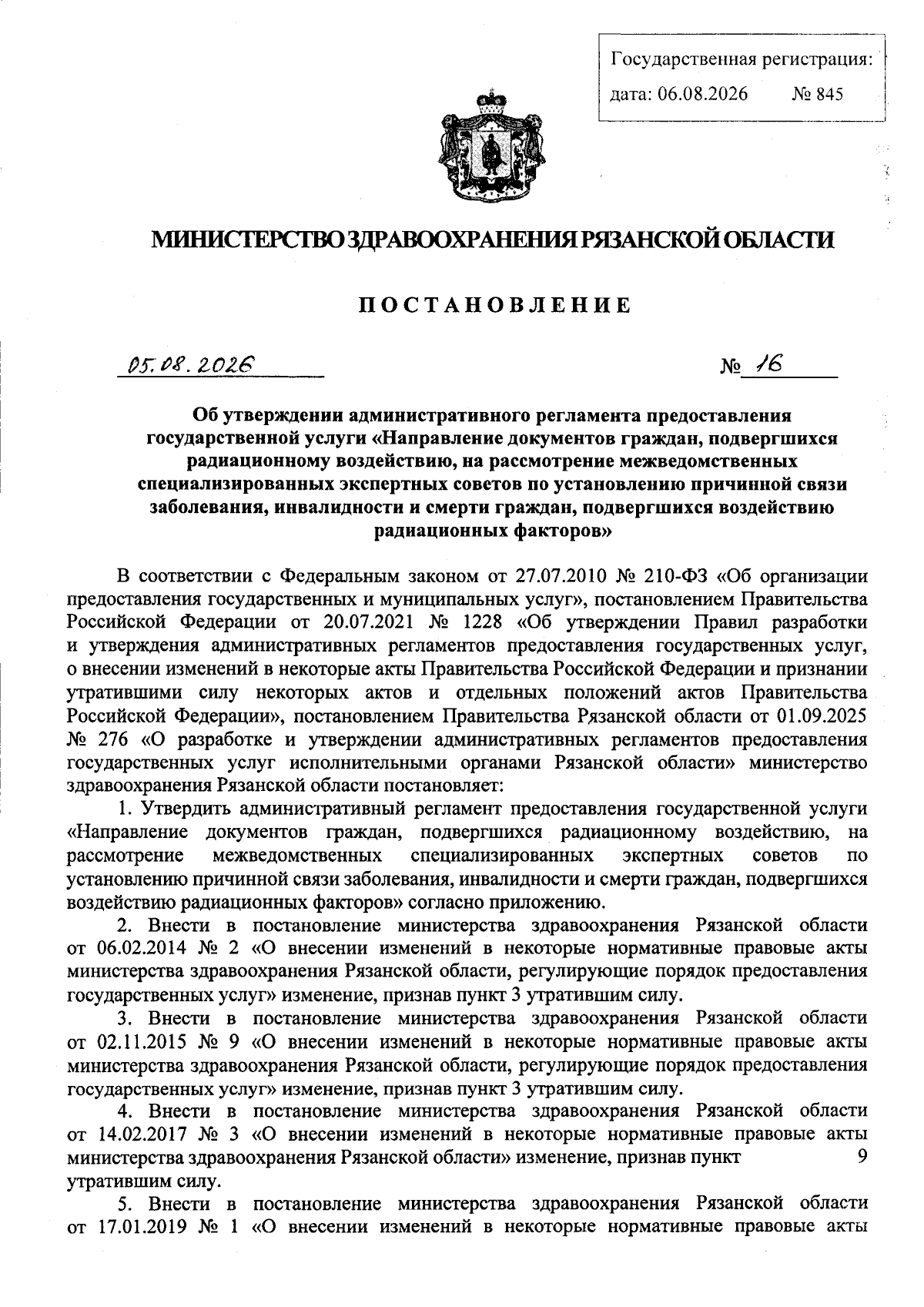 Государственная регистрация:
дата: 06.08.2026 № 845

МИНИСТЕРСТВО ЗДРАВООХРАНЕНИЯ РЯЗАНСКОЙ ОБЛАСТИ

ПОСТАНОВЛЕНИЕ

05.08.2026 № 16

Об утверждении административного регламента предоставления государственной услуги «Направление документов граждан, подвергшихся радиационному воздействию, на рассмотрение межведомственных специализированных экспертных советов по установлению причинной связи заболевания, инвалидности и смерти граждан, подвергшихся воздействию радиационных факторов»

В соответствии с Федеральным законом от 27.07.2010 № 210-ФЗ «Об организации предоставления государственных и муниципальных услуг», постановлением Правительства Российской Федерации от 20.07.2021 № 1228 «Об утверждении Правил разработки и утверждения административных регламентов предоставления государственных услуг, о внесении изменений в некоторые акты Правительства Российской Федерации и признании утратившими силу некоторых актов и отдельных положений актов Правительства Российской Федерации», постановлением Правительства Рязанской области от 01.09.2025 № 276 «О разработке и утверждении административных регламентов предоставления государственных услуг исполнительными органами Рязанской области» министерство здравоохранения Рязанской области постановляет:

1. Утвердить административный регламент предоставления государственной услуги «Направление документов граждан, подвергшихся радиационному воздействию, на рассмотрение межведомственных специализированных экспертных советов по установлению причинной связи заболевания, инвалидности и смерти граждан, подвергшихся воздействию радиационных факторов» согласно приложению.

2. Внести в постановление министерства здравоохранения Рязанской области от 06.02.2014 № 2 «О внесении изменений в некоторые нормативные правовые акты министерства здравоохранения Рязанской области, регулирующие порядок предоставления государственных услуг» изменение, признав пункт 3 утратившим силу.

3. Внести в постановление министерства здравоохранения Рязанской области от 02.11.2015 № 9 «О внесении изменений в некоторые нормативные правовые акты министерства здравоохранения Рязанской области, регулирующие порядок предоставления государственных услуг» изменение, признав пункт 3 утратившим силу.

4. Внести в постановление министерства здравоохранения Рязанской области от 14.02.2017 № 3 «О внесении изменений в некоторые нормативные правовые акты министерства здравоохранения Рязанской области» изменение, признав пункт 9 утратившим силу.

5. Внести в постановление министерства здравоохранения Рязанской области от 17.01.2019 № 1 «О внесении изменений в некоторые нормативные правовые акты